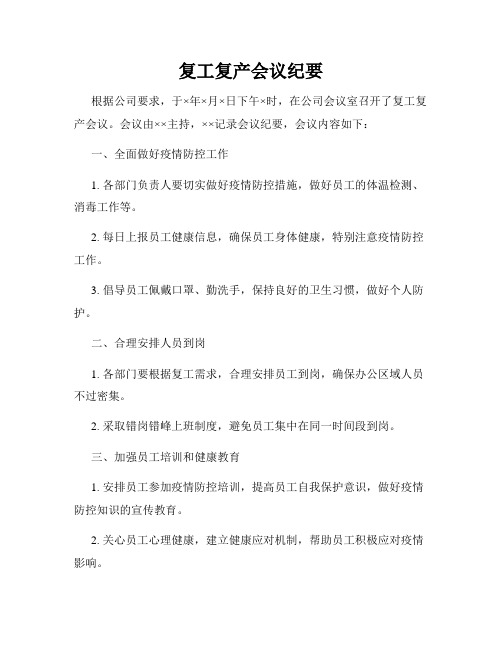 复工复产会议纪要

根据公司要求，于×年×月×日下午×时，在公司会议室召开了复工复产会议。会议由××主持，××记录会议纪要，会议内容如下：

一、全面做好疫情防控工作

1. 各部门负责人要切实做好疫情防控措施，做好员工的体温检测、消毒工作等。

2. 每日上报员工健康信息，确保员工身体健康，特别注意疫情防控工作。

3. 倡导员工佩戴口罩、勤洗手，保持良好的卫生习惯，做好个人防护。

二、合理安排人员到岗

1. 各部门要根据复工需求，合理安排员工到岗，确保办公区域人员不过密集。

2. 采取错岗错峰上班制度，避免员工集中在同一时间段到岗。

三、加强员工培训和健康教育

1. 安排员工参加疫情防控培训，提高员工自我保护意识，做好疫情防控知识的宣传教育。

2. 关心员工心理健康，建立健康应对机制，帮助员工积极应对疫情影响。